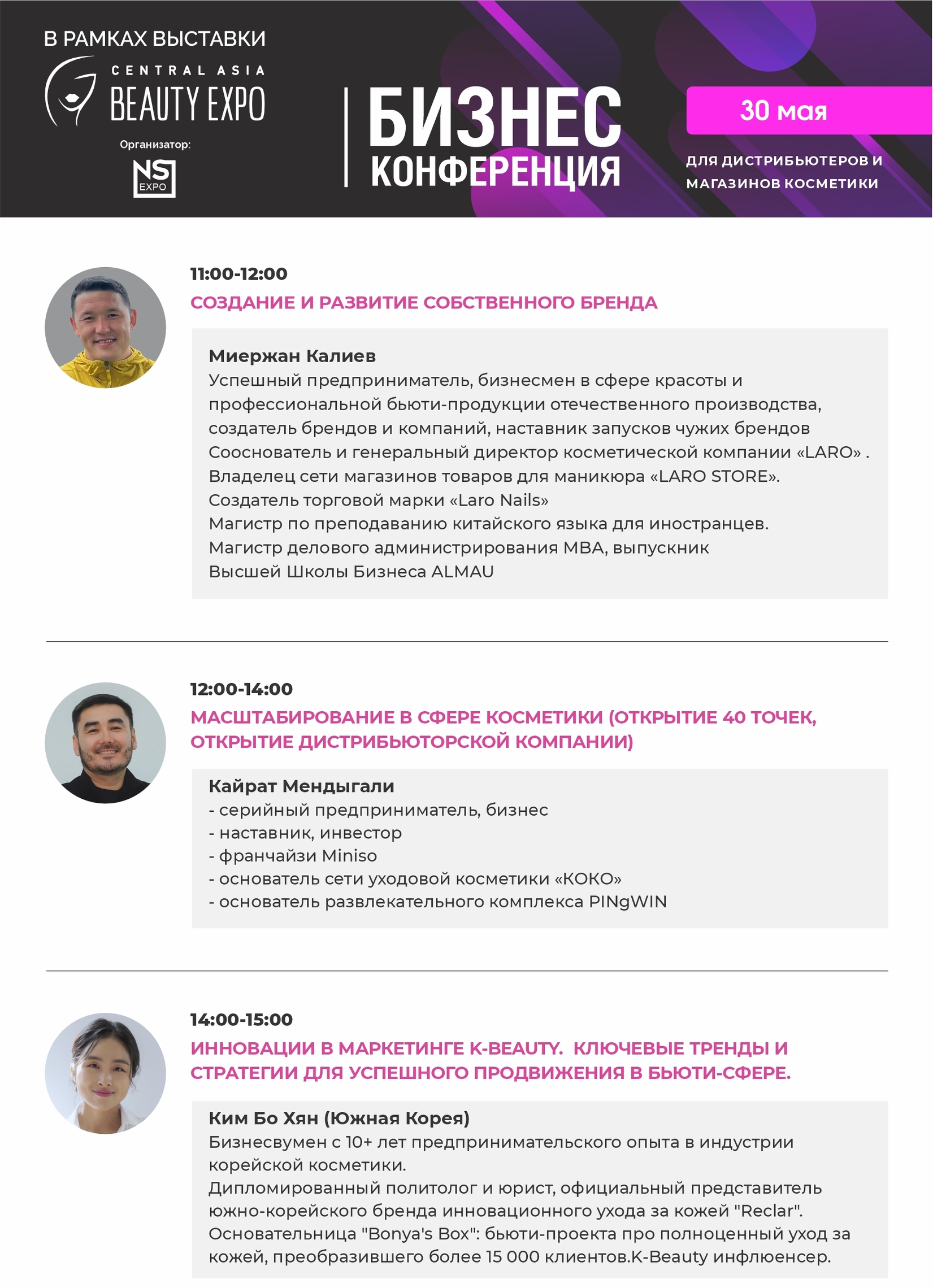 В РАМКАХ ВЫСТАВКИ
CENTRAL ASIA
BEAUTY EXPO
Организатор:
NS EXPO

БИЗНЕС КОНФЕРЕНЦИЯ

30 мая
ДЛЯ ДИСТРИБЬЮТЕРОВ И МАГАЗИНОВ КОСМЕТИКИ

11:00-12:00
СОЗДАНИЕ И РАЗВИТИЕ СОБСТВЕННОГО БРЕНДА

Миержан Калиев
Успешный предприниматель, бизнесмен в сфере красоты и профессиональной бьюти-продукции отечественного производства, создатель брендов и компаний, наставник запусков чужих брендов
Сооснователь и генеральный директор косметической компании «LARO» .
Владелец сети магазинов товаров для маникюра «LARO STORE».
Создатель торговой марки «Laro Nails»
Магистр по преподаванию китайского языка для иностранцев.
Магистр делового администрирования MBA, выпускник
Высшей Школы Бизнеса ALMAU

12:00-14:00
МАСШТАБИРОВАНИЕ В СФЕРЕ КОСМЕТИКИ (ОТКРЫТИЕ 40 ТОЧЕК, ОТКРЫТИЕ ДИСТРИБЬЮТОРСКОЙ КОМПАНИИ)

Кайрат Мендыгали
- серийный предприниматель, бизнес
- наставник, инвестор
- франчайзи Miniso
- основатель сети уходовой косметики «КОКО»
- основатель развлекательного комплекса PINgWIN

14:00-15:00
ИННОВАЦИИ В МАРКЕТИНГЕ K-BEAUTY.  КЛЮЧЕВЫЕ ТРЕНДЫ И СТРАТЕГИИ ДЛЯ УСПЕШНОГО ПРОДВИЖЕНИЯ В БЬЮТИ-СФЕРЕ.

Ким Бо Хян (Южная Корея)
Бизнесвумен с 10+ лет предпринимательского опыта в индустрии корейской косметики.
Дипломированный политолог и юрист, официальный представитель южно-корейского бренда инновационного ухода за кожей "Reclar".
Основательница "Bonya's Box": бьюти-проекта про полноценный уход за кожей, преобразившего более 15 000 клиентов.K-Beauty инфлюенсер.